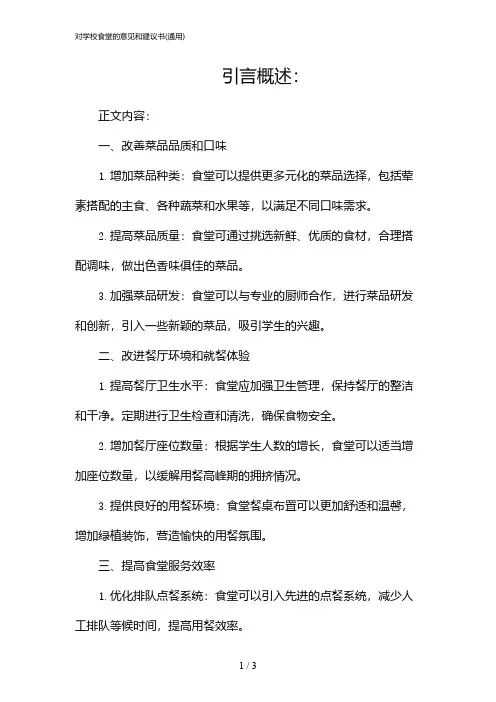 对学校食堂的意见和建议书(通用)

引言概述:

正文内容:

一、改善菜品品质和口味

1. 增加菜品种类：食堂可以提供更多元化的菜品选择，包括荤素搭配的主食、各种蔬菜和水果等，以满足不同口味需求。

2. 提高菜品质量：食堂可通过挑选新鲜、优质的食材，合理搭配调味，做出色香味俱佳的菜品。

3. 加强菜品研发：食堂可以与专业的厨师合作，进行菜品研发和创新，引入一些新颖的菜品，吸引学生的兴趣。

二、改进餐厅环境和就餐体验

1. 提高餐厅卫生水平：食堂应加强卫生管理，保持餐厅的整洁和干净。定期进行卫生检查和清洗，确保食物安全。

2. 增加餐厅座位数量：根据学生人数的增长，食堂可以适当增加座位数量，以缓解用餐高峰期的拥挤情况。

3. 提供良好的用餐环境：食堂餐桌布置可以更加舒适和温馨，增加绿植装饰，营造愉快的用餐氛围。

三、提高食堂服务效率

1. 优化排队点餐系统：食堂可以引入先进的点餐系统，减少人工排队等候时间，提高用餐效率。

1 / 3